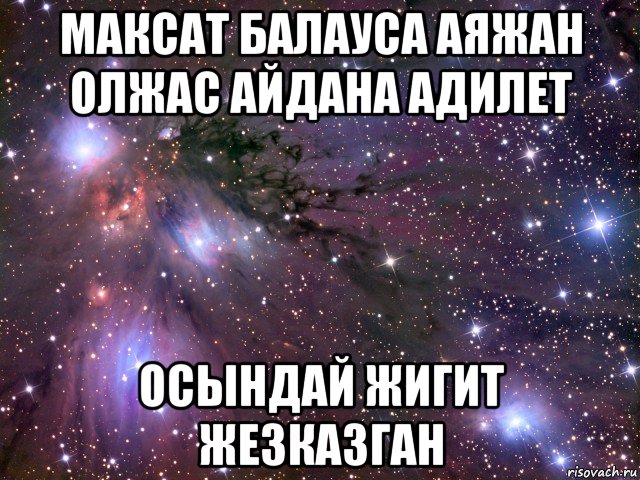 МАКСАТ БАЛАУСА АЯЖАН ОЛЖАС АЙДАНА АДИЛЕТ

ОСЫНДАЙ ЖИГИТ ЖЕЗКАЗГАН

risovach.ru